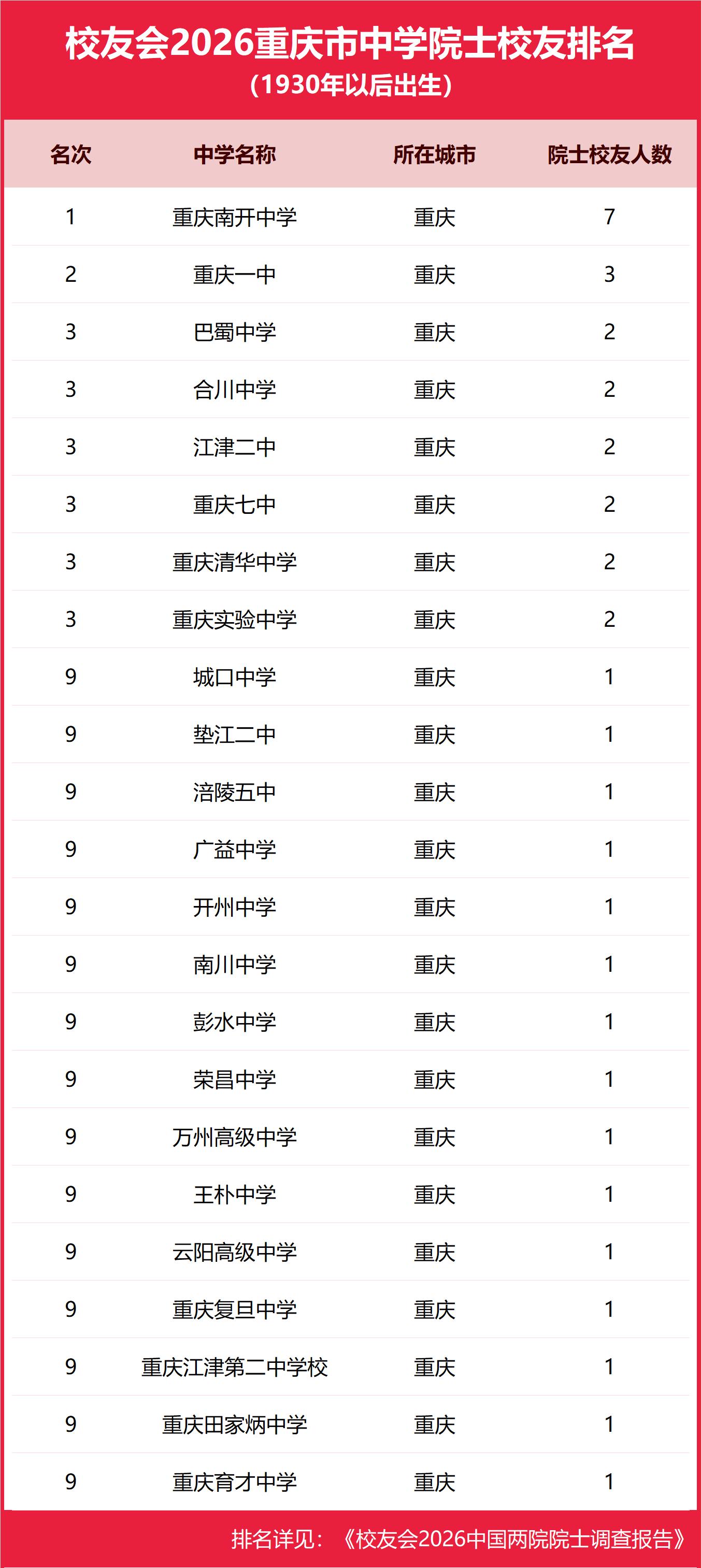 校友会2026重庆市中学院士校友排名
（1930年以后出生）

| 名次 | 中学名称 | 所在城市 | 院士校友人数 |
|---|---|---|---|
| 1 | 重庆南开中学 | 重庆 | 7 |
| 2 | 重庆一中 | 重庆 | 3 |
| 3 | 巴蜀中学 | 重庆 | 2 |
| 3 | 合川中学 | 重庆 | 2 |
| 3 | 江津二中 | 重庆 | 2 |
| 3 | 重庆七中 | 重庆 | 2 |
| 3 | 重庆清华中学 | 重庆 | 2 |
| 3 | 重庆实验中学 | 重庆 | 2 |
| 9 | 城口中学 | 重庆 | 1 |
| 9 | 垫江二中 | 重庆 | 1 |
| 9 | 涪陵五中 | 重庆 | 1 |
| 9 | 广益中学 | 重庆 | 1 |
| 9 | 开州中学 | 重庆 | 1 |
| 9 | 南川中学 | 重庆 | 1 |
| 9 | 彭水中学 | 重庆 | 1 |
| 9 | 荣昌中学 | 重庆 | 1 |
| 9 | 万州高级中学 | 重庆 | 1 |
| 9 | 王朴中学 | 重庆 | 1 |
| 9 | 云阳高级中学 | 重庆 | 1 |
| 9 | 重庆复旦中学 | 重庆 | 1 |
| 9 | 重庆江津第二中学校 | 重庆 | 1 |
| 9 | 重庆田家炳中学 | 重庆 | 1 |
| 9 | 重庆育才中学 | 重庆 | 1 |

排名详见：《校友会2026中国两院院士调查报告》